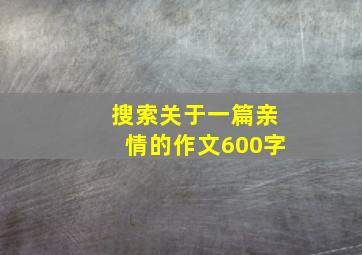 搜索关于一篇亲情的作文600字